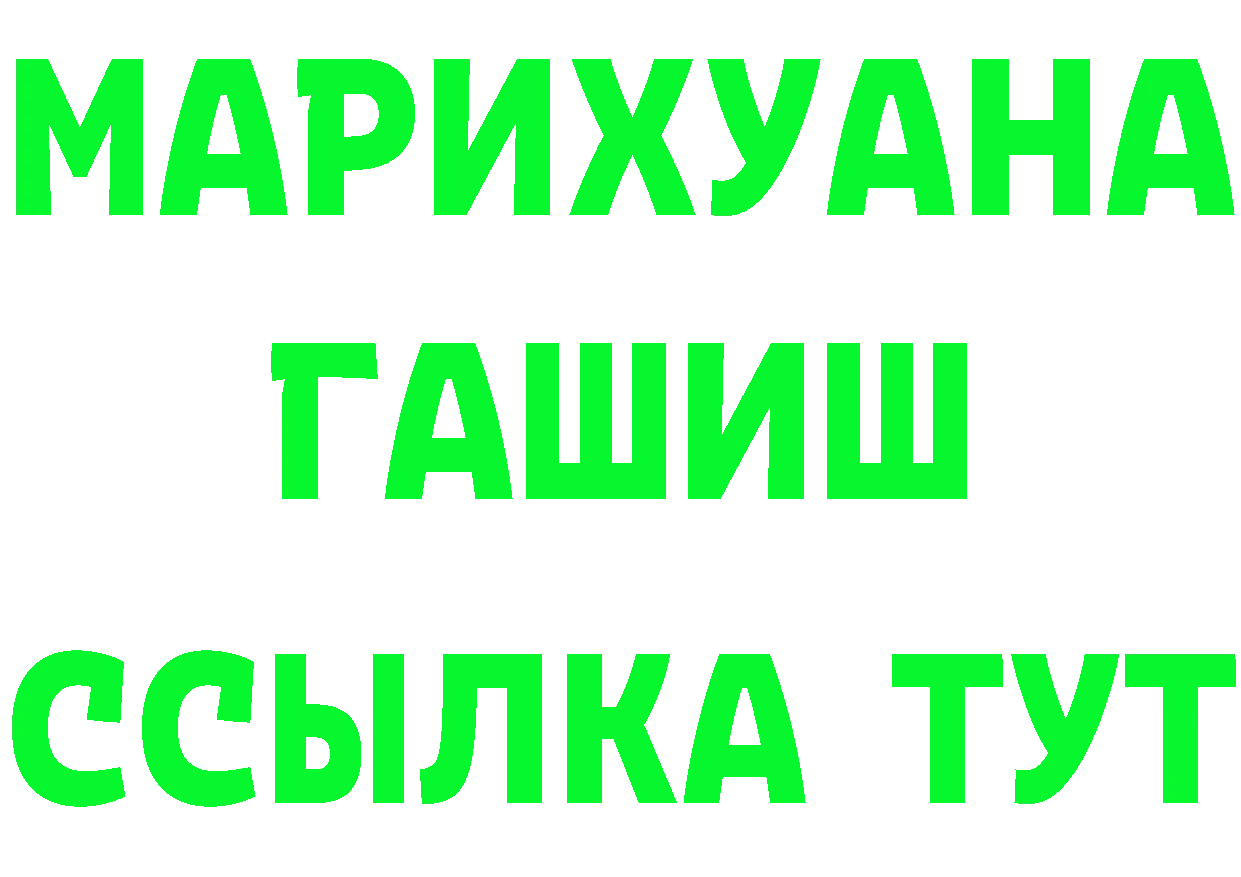 МАРИХУАНА
ГАШИШ
ССЫЛКА ТУТ